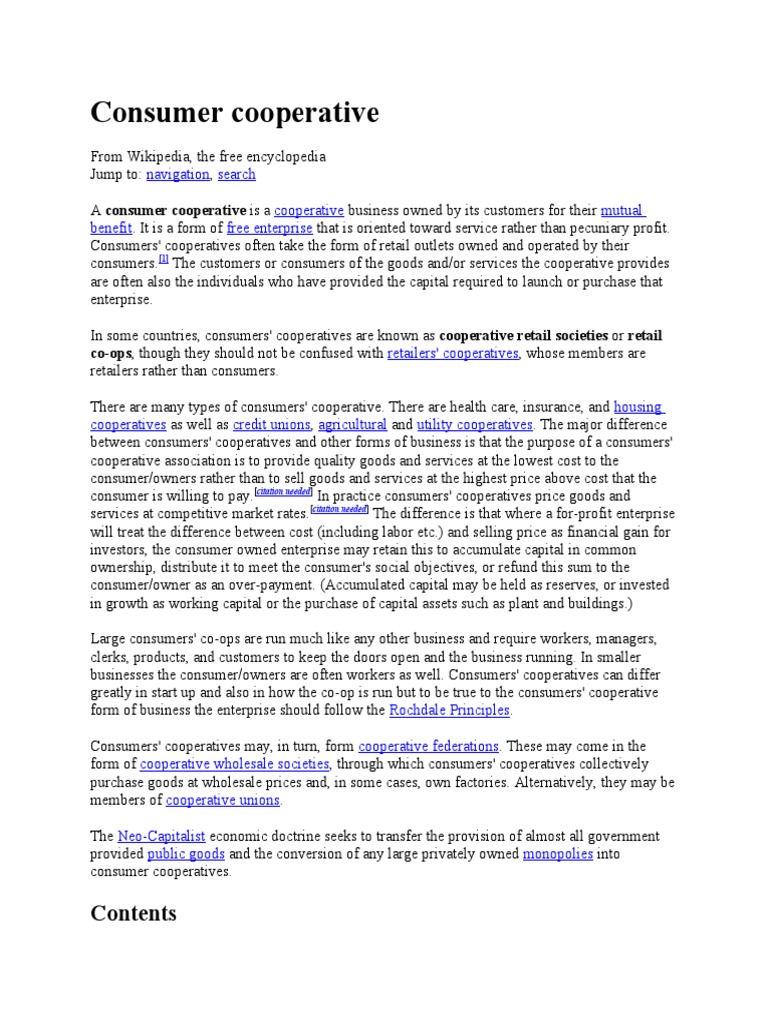 Consumer cooperative

From Wikipedia, the free encyclopedia
Jump to: navigation, search

A consumer cooperative is a cooperative business owned by its customers for their mutual benefit. It is a form of free enterprise that is oriented toward service rather than pecuniary profit. Consumers' cooperatives often take the form of retail outlets owned and operated by their consumers.[1] The customers or consumers of the goods and/or services the cooperative provides are often also the individuals who have provided the capital required to launch or purchase that enterprise.

In some countries, consumers' cooperatives are known as cooperative retail societies or retail co-ops, though they should not be confused with retailers' cooperatives, whose members are retailers rather than consumers.

There are many types of consumers' cooperative. There are health care, insurance, and housing cooperatives as well as credit unions, agricultural and utility cooperatives. The major difference between consumers' cooperatives and other forms of business is that the purpose of a consumers' cooperative association is to provide quality goods and services at the lowest cost to the consumer/owners rather than to sell goods and services at the highest price above cost that the consumer is willing to pay.[citation needed] In practice consumers' cooperatives price goods and services at competitive market rates.[citation needed] The difference is that where a for-profit enterprise will treat the difference between cost (including labor etc.) and selling price as financial gain for investors, the consumer owned enterprise may retain this to accumulate capital in common ownership, distribute it to meet the consumer's social objectives, or refund this sum to the consumer/owner as an over-payment. (Accumulated capital may be held as reserves, or invested in growth as working capital or the purchase of capital assets such as plant and buildings.)

Large consumers' co-ops are run much like any other business and require workers, managers, clerks, products, and customers to keep the doors open and the business running. In smaller businesses the consumer/owners are often workers as well. Consumers' cooperatives can differ greatly in start up and also in how the co-op is run but to be true to the consumers' cooperative form of business the enterprise should follow the Rochdale Principles.

Consumers' cooperatives may, in turn, form cooperative federations. These may come in the form of cooperative wholesale societies, through which consumers' cooperatives collectively purchase goods at wholesale prices and, in some cases, own factories. Alternatively, they may be members of cooperative unions.

The Neo-Capitalist economic doctrine seeks to transfer the provision of almost all government provided public goods and the conversion of any large privately owned monopolies into consumer cooperatives.

Contents